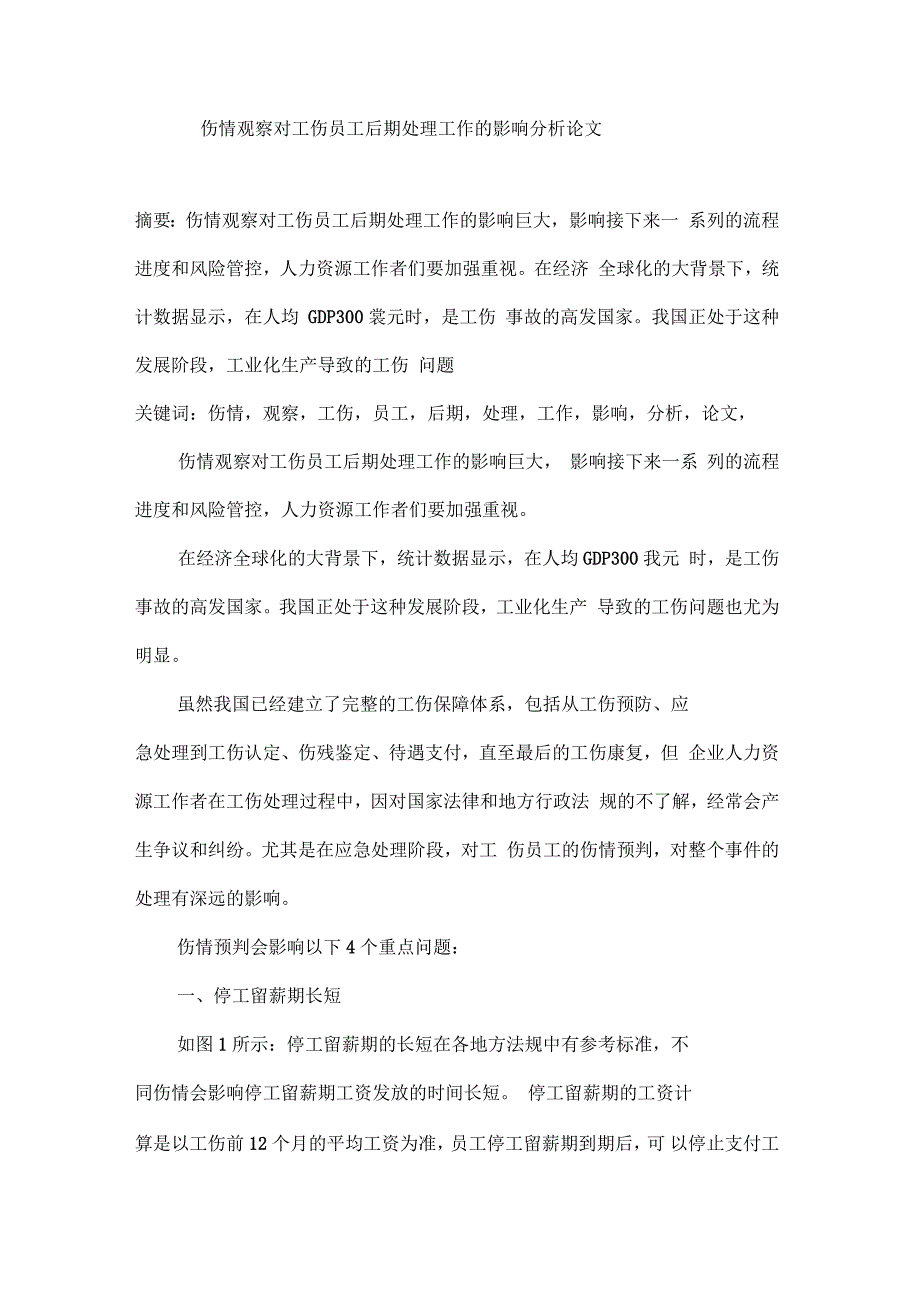 伤情观察对工伤员工后期处理工作的影响分析论文

摘要：伤情观察对工伤员工后期处理工作的影响巨大，影响接下来一 系列的流程进度和风险管控，人力资源工作者们要加强重视。在经济 全球化的大背景下，统计数据显示，在人均 GDP300 裳元时，是工伤 事故的高发国家。我国正处于这种发展阶段，工业化生产导致的工伤 问题

关键词：伤情，观察，工伤，员工，后期，处理，工作，影响，分析，论文，

伤情观察对工伤员工后期处理工作的影响巨大， 影响接下来一系 列的流程进度和风险管控，人力资源工作者们要加强重视。

在经济全球化的大背景下，统计数据显示，在人均 GDP300 我元 时，是工伤事故的高发国家。我国正处于这种发展阶段，工业化生产 导致的工伤问题也尤为明显。

虽然我国已经建立了完整的工伤保障体系，包括从工伤预防、应急处理到工伤认定、伤残鉴定、待遇支付，直至最后的工伤康复，但 企业人力资源工作者在工伤处理过程中，因对国家法律和地方行政法 规的不了解，经常会产生争议和纠纷。尤其是在应急处理阶段，对工 伤员工的伤情预判，对整个事件的处理有深远的影响。

伤情预判会影响以下 4 个重点问题：

一、停工留薪期长短

如图 1 所示：停工留薪期的长短在各地方法规中有参考标准，不同伤情会影响停工留薪期工资发放的时间长短。 停工留薪期的工资计算是以工伤前 12 个月的平均工资为准，员工停工留薪期到期后，可 以停止支付工